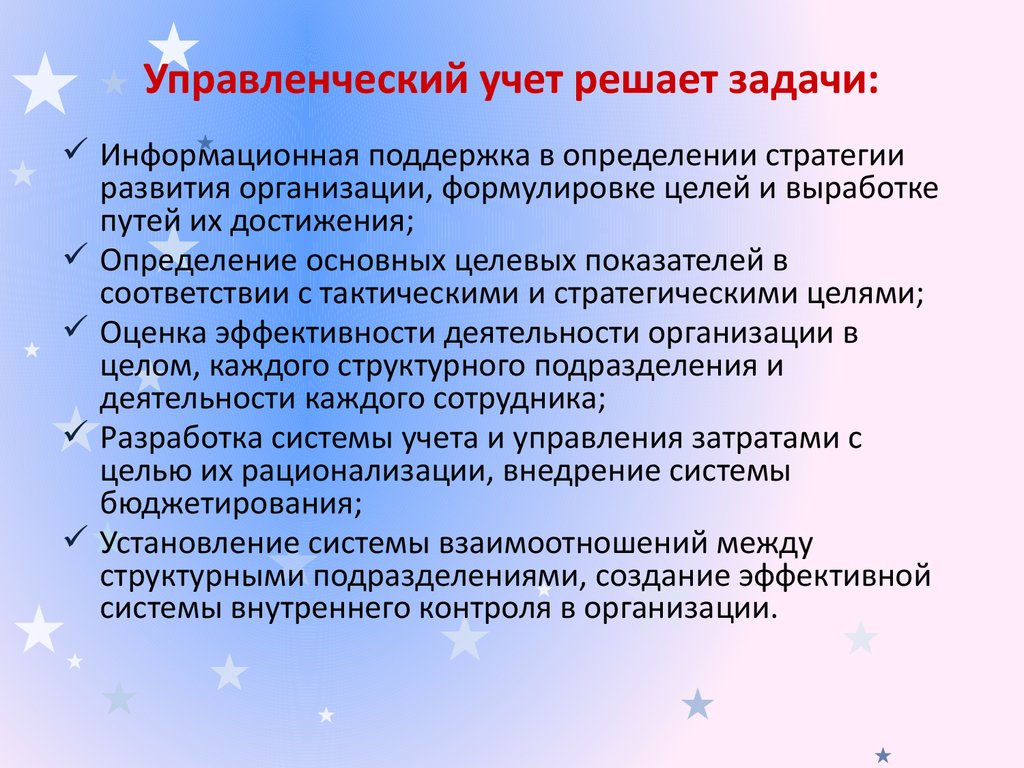 Управленческий учет решает задачи:

✓ Информационная поддержка в определении стратегии развития организации, формулировке целей и выработке путей их достижения;
✓ Определение основных целевых показателей в соответствии с тактическими и стратегическими целями;
✓ Оценка эффективности деятельности организации в целом, каждого структурного подразделения и деятельности каждого сотрудника;
✓ Разработка системы учета и управления затратами с целью их рационализации, внедрение системы бюджетирования;
✓ Установление системы взаимоотношений между структурными подразделениями, создание эффективной системы внутреннего контроля в организации.